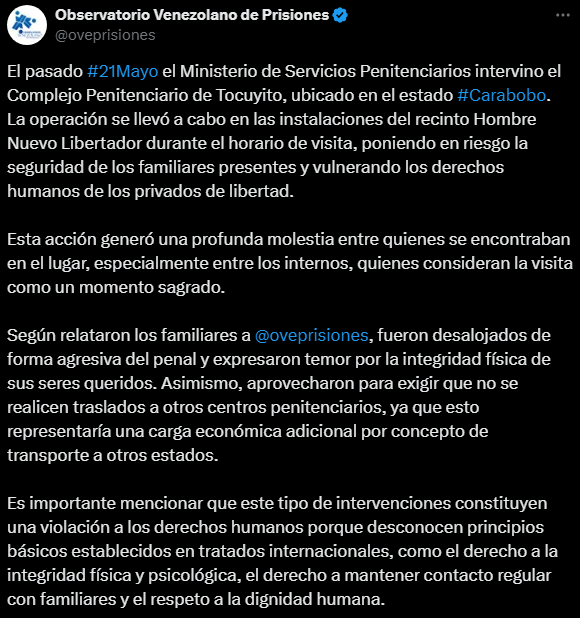 Observatorio Venezolano de Prisiones
@oveprisiones

El pasado #21Mayo el Ministerio de Servicios Penitenciarios intervino el Complejo Penitenciario de Tocuyito, ubicado en el estado #Carabobo. La operación se llevó a cabo en las instalaciones del recinto Hombre Nuevo Libertador durante el horario de visita, poniendo en riesgo la seguridad de los familiares presentes y vulnerando los derechos humanos de los privados de libertad.

Esta acción generó una profunda molestia entre quienes se encontraban en el lugar, especialmente entre los internos, quienes consideran la visita como un momento sagrado.

Según relataron los familiares a @oveprisiones, fueron desalojados de forma agresiva del penal y expresaron temor por la integridad física de sus seres queridos. Asimismo, aprovecharon para exigir que no se realicen traslados a otros centros penitenciarios, ya que esto representaría una carga económica adicional por concepto de transporte a otros estados.

Es importante mencionar que este tipo de intervenciones constituyen una violación a los derechos humanos porque desconocen principios básicos establecidos en tratados internacionales, como el derecho a la integridad física y psicológica, el derecho a mantener contacto regular con familiares y el respeto a la dignidad humana.